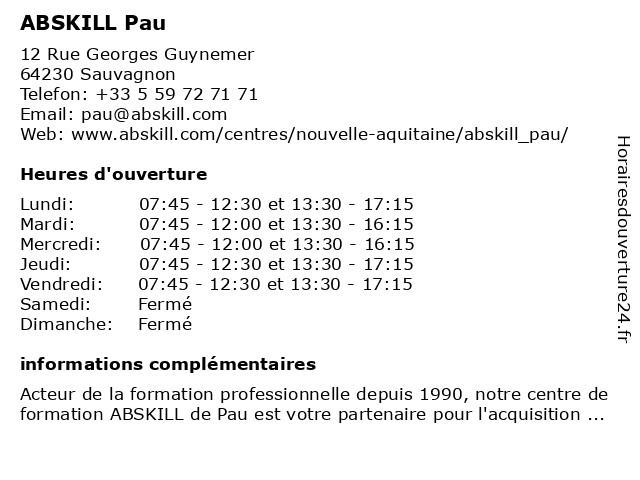 ABSKILL Pau

12 Rue Georges Guynemer
64230 Sauvagnon
Telefon: +33 5 59 72 71 71
Email: pau@abskill.com
Web: www.abskill.com/centres/nouvelle-aquitaine/abskill_pau/

Heures d'ouverture

| | |
|---|---|
| Lundi: | 07:45 - 12:30 et 13:30 - 17:15 |
| Mardi: | 07:45 - 12:00 et 13:30 - 16:15 |
| Mercredi: | 07:45 - 12:00 et 13:30 - 16:15 |
| Jeudi: | 07:45 - 12:30 et 13:30 - 17:15 |
| Vendredi: | 07:45 - 12:30 et 13:30 - 17:15 |
| Samedi: | Fermé |
| Dimanche: | Fermé |

informations complémentaires

Acteur de la formation professionnelle depuis 1990, notre centre de formation ABSKILL de Pau est votre partenaire pour l'acquisition ...

Horairesdouverture24.fr